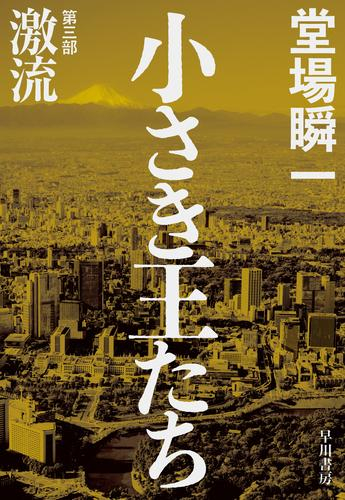 堂場瞬一

小さき王たち

第三部
激流

早川書房